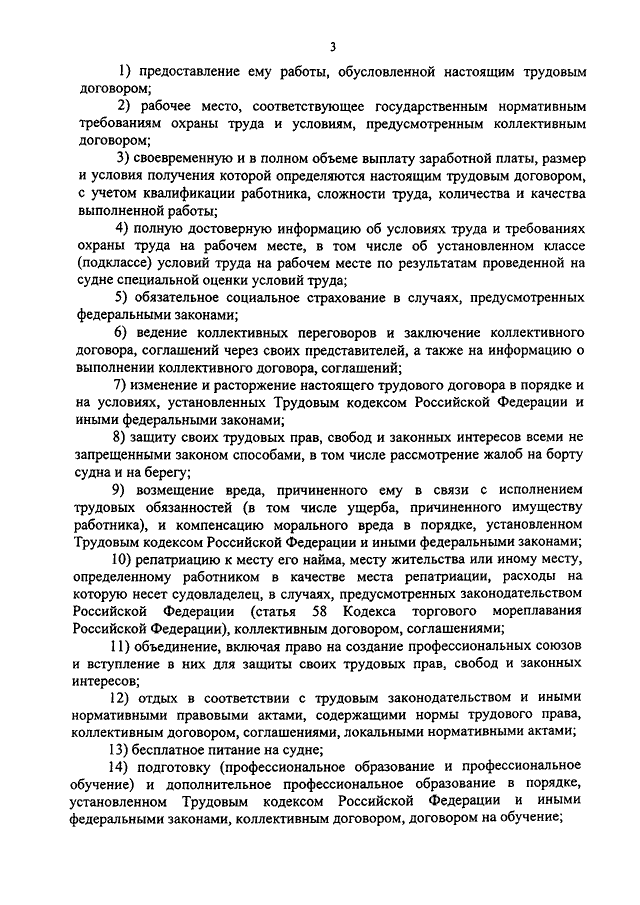 3

1) предоставление ему работы, обусловленной настоящим трудовым договором;

2) рабочее место, соответствующее государственным нормативным требованиям охраны труда и условиям, предусмотренным коллективным договором;

3) своевременную и в полном объеме выплату заработной платы, размер и условия получения которой определяются настоящим трудовым договором, с учетом квалификации работника, сложности труда, количества и качества выполненной работы;

4) полную достоверную информацию об условиях труда и требованиях охраны труда на рабочем месте, в том числе об установленном классе (подклассе) условий труда на рабочем месте по результатам проведенной на судне специальной оценки условий труда;

5) обязательное социальное страхование в случаях, предусмотренных федеральными законами;

6) ведение коллективных переговоров и заключение коллективного договора, соглашений через своих представителей, а также на информацию о выполнении коллективного договора, соглашений;

7) изменение и расторжение настоящего трудового договора в порядке и на условиях, установленных Трудовым кодексом Российской Федерации и иными федеральными законами;

8) защиту своих трудовых прав, свобод и законных интересов всеми не запрещенными законом способами, в том числе рассмотрение жалоб на борту судна и на берегу;

9) возмещение вреда, причиненного ему в связи с исполнением трудовых обязанностей (в том числе ущерба, причиненного имуществу работника), и компенсацию морального вреда в порядке, установленном Трудовым кодексом Российской Федерации и иными федеральными законами;

10) репатриацию к месту его найма, месту жительства или иному месту, определенному работником в качестве места репатриации, расходы на которую несет судовладелец, в случаях, предусмотренных законодательством Российской Федерации (статья 58 Кодекса торгового мореплавания Российской Федерации), коллективным договором, соглашениями;

11) объединение, включая право на создание профессиональных союзов и вступление в них для защиты своих трудовых прав, свобод и законных интересов;

12) отдых в соответствии с трудовым законодательством и иными нормативными правовыми актами, содержащими нормы трудового права, коллективным договором, соглашениями, локальными нормативными актами;

13) бесплатное питание на судне;

14) подготовку (профессиональное образование и профессиональное обучение) и дополнительное профессиональное образование в порядке, установленном Трудовым кодексом Российской Федерации и иными федеральными законами, коллективным договором, договором на обучение;